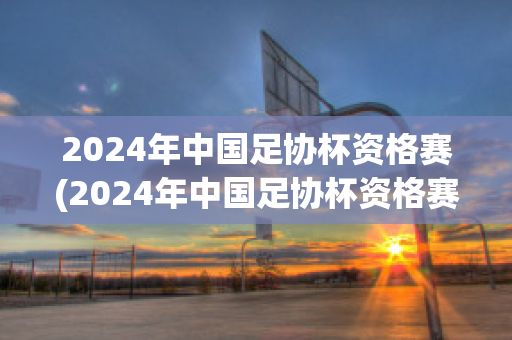 2024年中国足协杯资格赛
(2024年中国足协杯资格赛